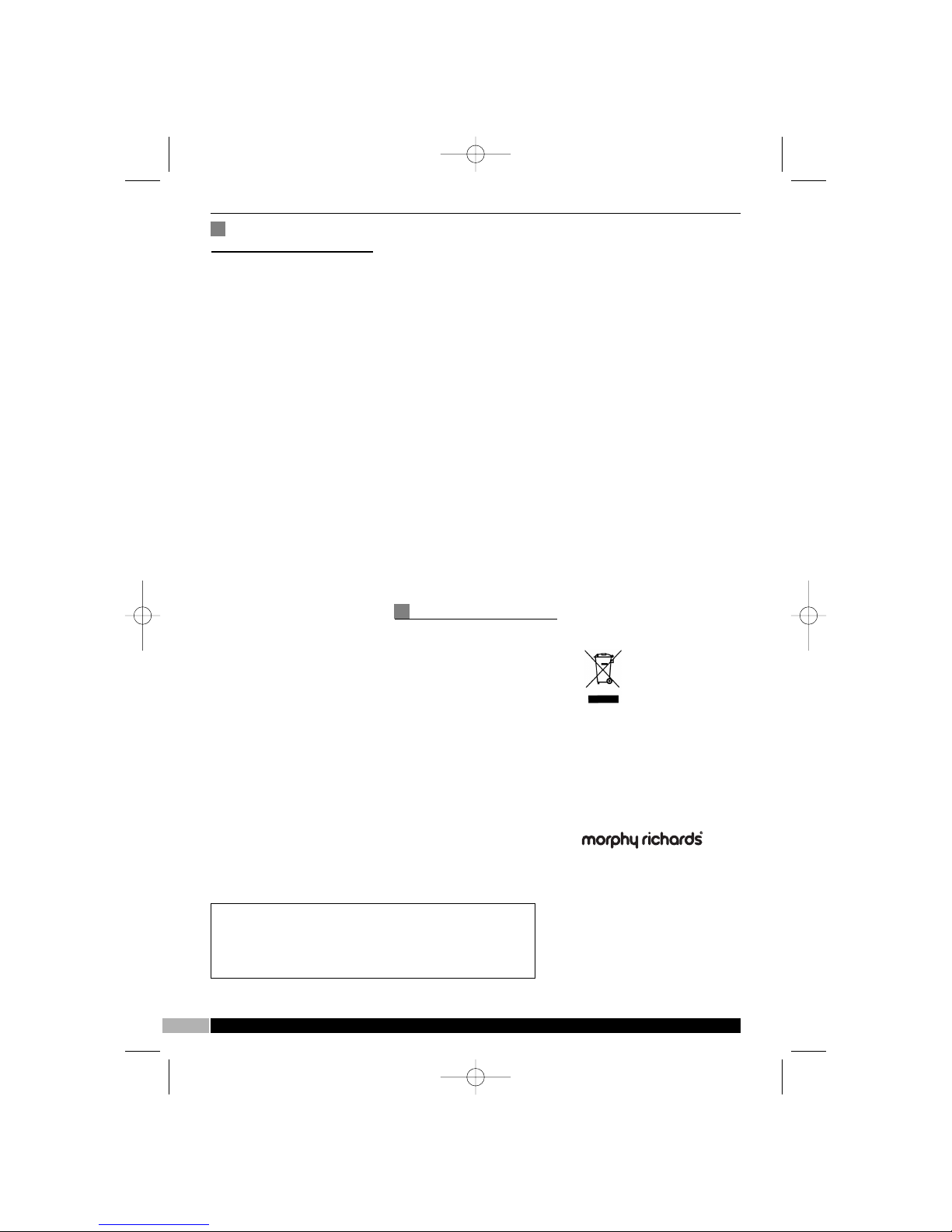 morphy richards